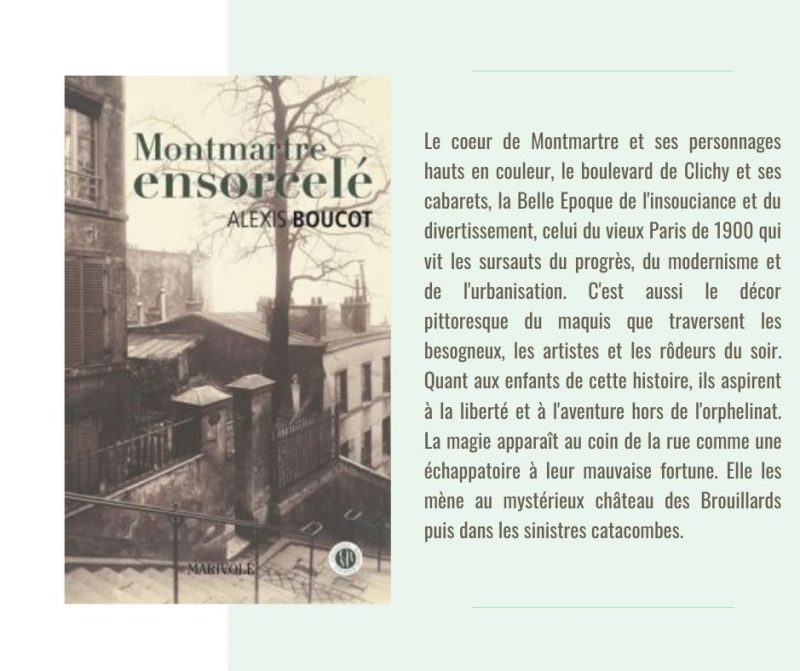 Montmartre ensorcelé
ALEXIS BOUCOT

MARIVOLE

Le coeur de Montmartre et ses personnages hauts en couleur, le boulevard de Clichy et ses cabarets, la Belle Epoque de l'insouciance et du divertissement, celui du vieux Paris de 1900 qui vit les sursauts du progrès, du modernisme et de l'urbanisation. C'est aussi le décor pittoresque du maquis que traversent les besogneux, les artistes et les rôdeurs du soir. Quant aux enfants de cette histoire, ils aspirent à la liberté et à l'aventure hors de l'orphelinat. La magie apparaît au coin de la rue comme une échappatoire à leur mauvaise fortune. Elle les mène au mystérieux château des Brouillards puis dans les sinistres catacombes.